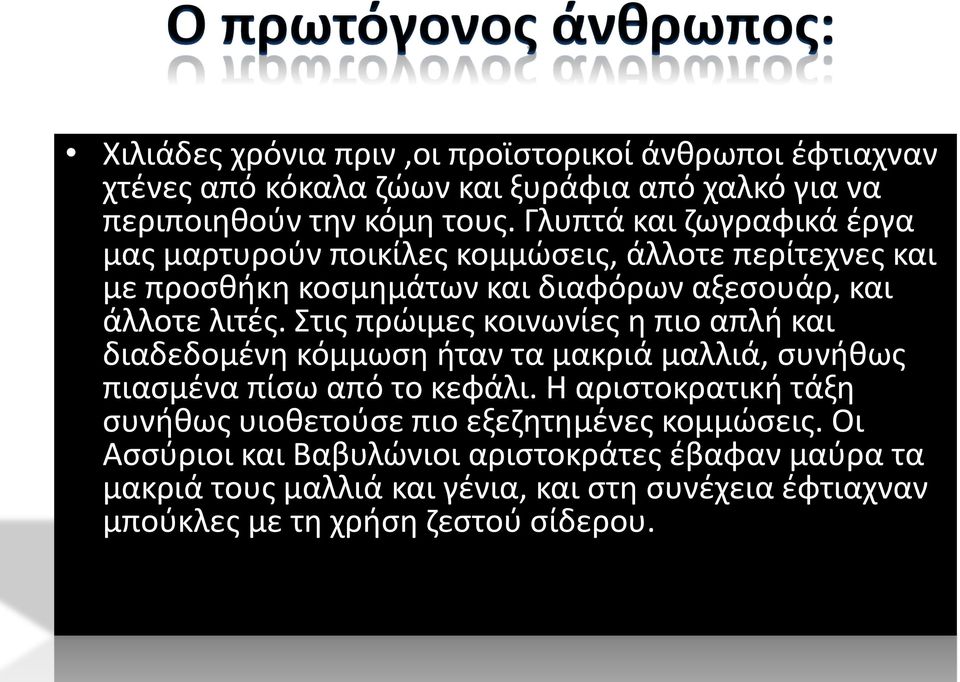 Ο πρωτόγονος άνθρωπος:

• Χιλιάδες χρόνια πριν ,οι προϊστορικοί άνθρωποι έφτιαχναν χτένες από κόκαλα ζώων και ξυράφια από χαλκό για να περιποιηθούν την κόμη τους. Γλυπτά και ζωγραφικά έργα μας μαρτυρούν ποικίλες κομμώσεις, άλλοτε περίτεχνες και με προσθήκη κοσμημάτων και διαφόρων αξεσουάρ, και άλλοτε λιτές. Στις πρώιμες κοινωνίες η πιο απλή και διαδεδομένη κόμμωση ήταν τα μακριά μαλλιά, συνήθως πιασμένα πίσω από το κεφάλι. Η αριστοκρατική τάξη συνήθως υιοθετούσε πιο εξεζητημένες κομμώσεις. Οι Ασσύριοι και Βαβυλώνιοι αριστοκράτες έβαφαν μαύρα τα μακριά τους μαλλιά και γένια, και στη συνέχεια έφτιαχναν μπούκλες με τη χρήση ζεστού σίδερου.